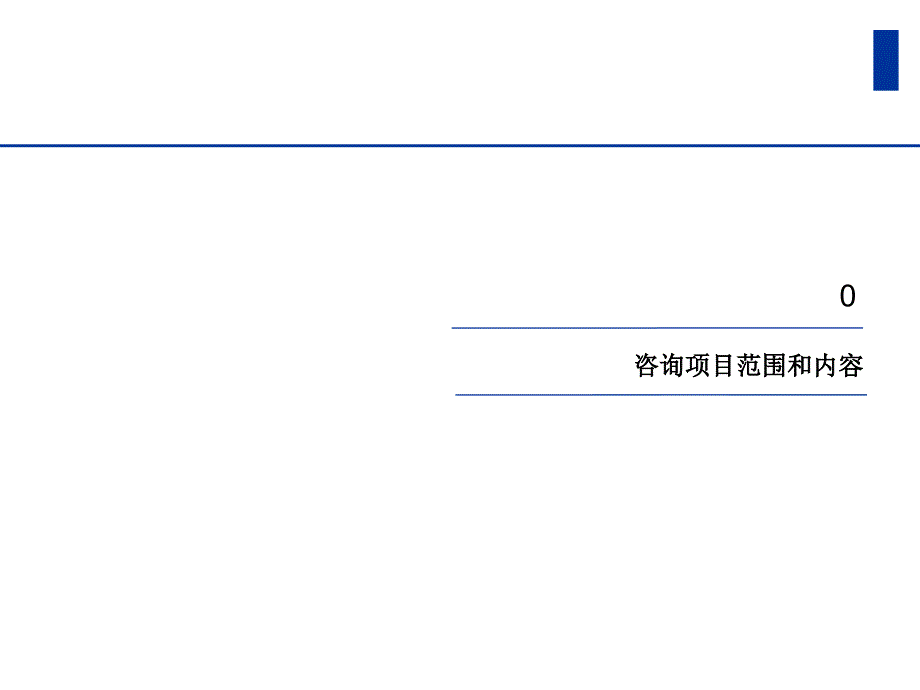 0

咨询项目范围和内容